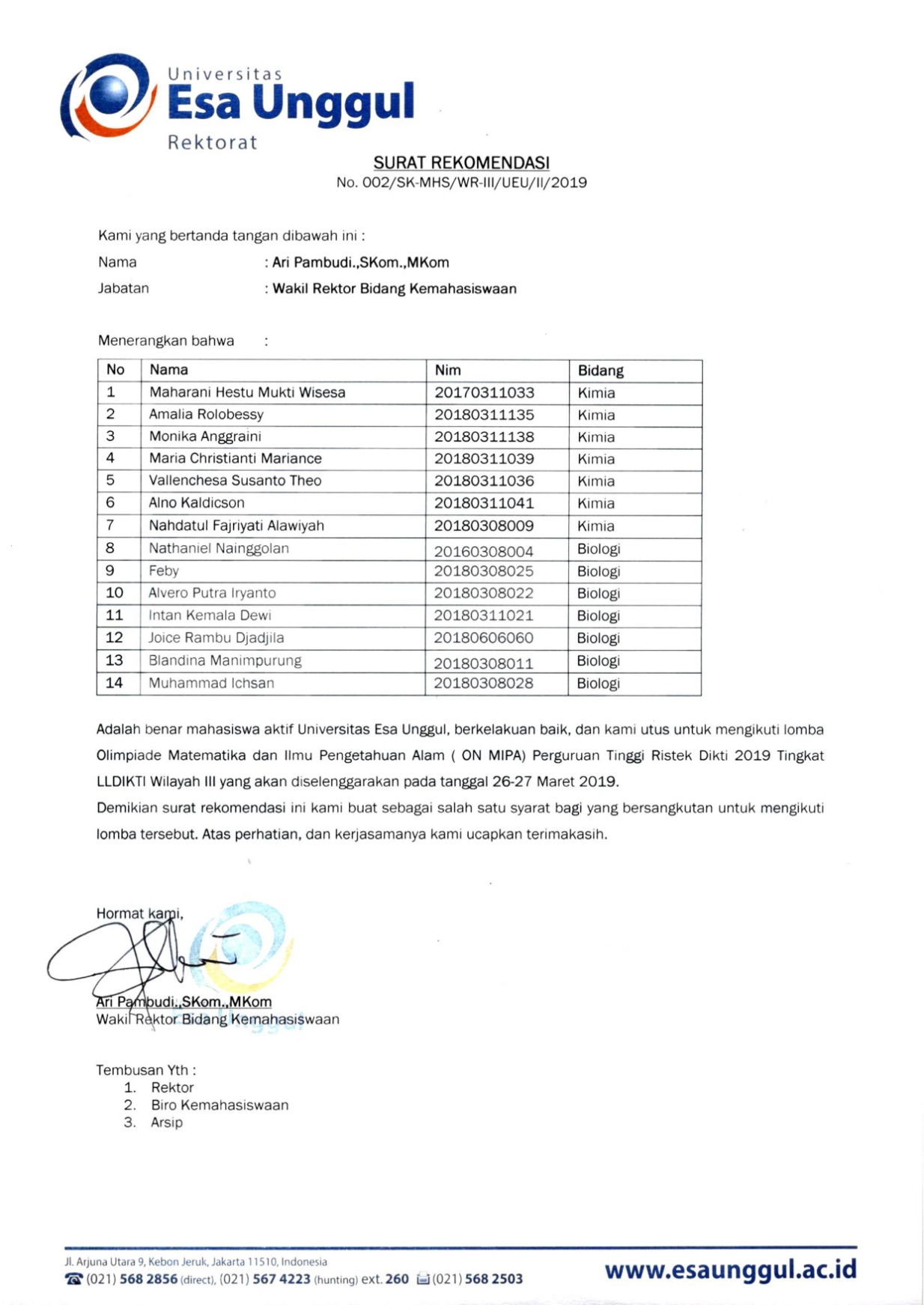 Universitas
Esa Unggul
Rektorat

SURAT REKOMENDASI
No. 002/SK-MHS/WR-III/UEU/II/2019

Kami yang bertanda tangan dibawah ini :
Nama : Ari Pambudi.,SKom.,MKom
Jabatan : Wakil Rektor Bidang Kemahasiswaan

Menerangkan bahwa :

| No | Nama | Nim | Bidang |
|---|---|---|---|
| 1 | Maharani Hestu Mukti Wisesa | 20170311033 | Kimia |
| 2 | Amalia Rolobessy | 20180311135 | Kimia |
| 3 | Monika Anggraini | 20180311138 | Kimia |
| 4 | Maria Christianti Mariance | 20180311039 | Kimia |
| 5 | Vallenchesa Susanto Theo | 20180311036 | Kimia |
| 6 | Alno Kaldicson | 20180311041 | Kimia |
| 7 | Nahdatul Fajriyati Alawiyah | 20180308009 | Kimia |
| 8 | Nathaniel Nainggolan | 20160308004 | Biologi |
| 9 | Feby | 20180308025 | Biologi |
| 10 | Alvero Putra Iryanto | 20180308022 | Biologi |
| 11 | Intan Kemala Dewi | 20180311021 | Biologi |
| 12 | Joice Rambu Djadjila | 20180606060 | Biologi |
| 13 | Blandina Manimpurung | 20180308011 | Biologi |
| 14 | Muhammad Ichsan | 20180308028 | Biologi |

Adalah benar mahasiswa aktif Universitas Esa Unggul, berkelakuan baik, dan kami utus untuk mengikuti lomba Olimpiade Matematika dan Ilmu Pengetahuan Alam ( ON MIPA) Perguruan Tinggi Ristek Dikti 2019 Tingkat LLDIKTI Wilayah III yang akan diselenggarakan pada tanggal 26-27 Maret 2019.
Demikian surat rekomendasi ini kami buat sebagai salah satu syarat bagi yang bersangkutan untuk mengikuti lomba tersebut. Atas perhatian, dan kerjasamanya kami ucapkan terimakasih.

Hormat kami,

Ari Pambudi.,SKom.,MKom
Wakil Rektor Bidang Kemahasiswaan

Tembusan Yth :
1. Rektor
2. Biro Kemahasiswaan
3. Arsip

Jl. Arjuna Utara 9, Kebon Jeruk, Jakarta 11510, Indonesia
(021) 568 2856 (direct), (021) 567 4223 (hunting) ext. 260 (021) 568 2503
www.esaunggul.ac.id